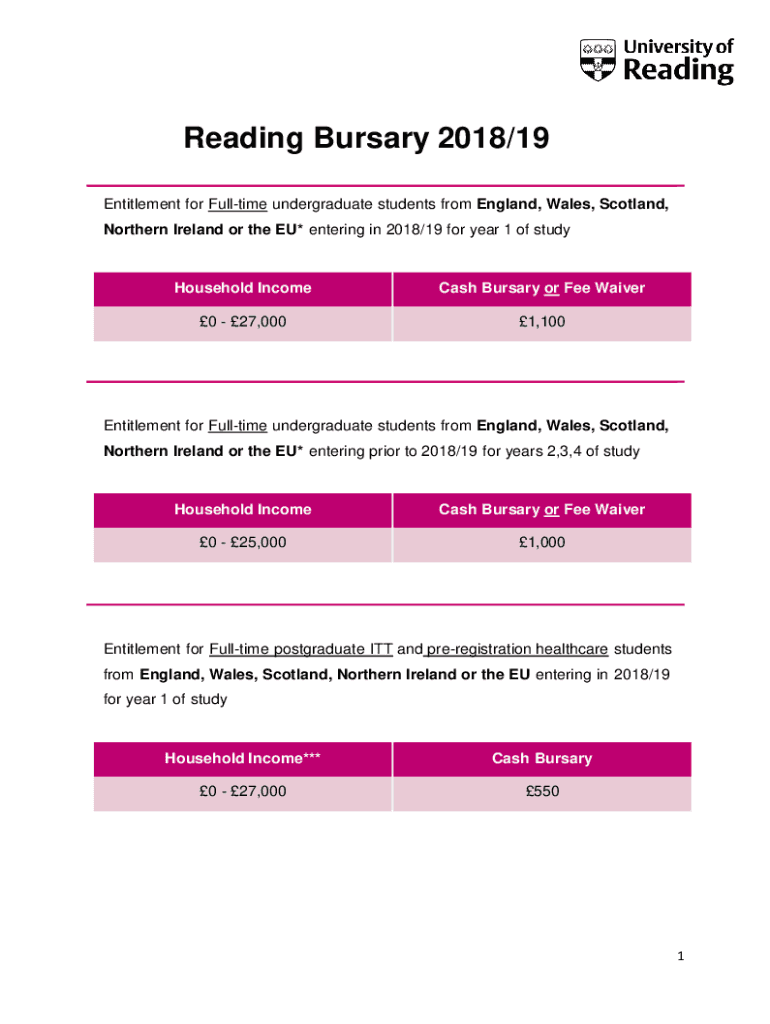 University of Reading

Reading Bursary 2018/19

Entitlement for Full-time undergraduate students from England, Wales, Scotland, Northern Ireland or the EU* entering in 2018/19 for year 1 of study

| Household Income | Cash Bursary or Fee Waiver |
|---|---|
| £0 - £27,000 | £1,100 |

Entitlement for Full-time undergraduate students from England, Wales, Scotland, Northern Ireland or the EU* entering prior to 2018/19 for years 2,3,4 of study

| Household Income | Cash Bursary or Fee Waiver |
|---|---|
| £0 - £25,000 | £1,000 |

Entitlement for Full-time postgraduate ITT and pre-registration healthcare students from England, Wales, Scotland, Northern Ireland or the EU entering in 2018/19 for year 1 of study

| Household Income*** | Cash Bursary |
|---|---|
| £0 - £27,000 | £550 |

1